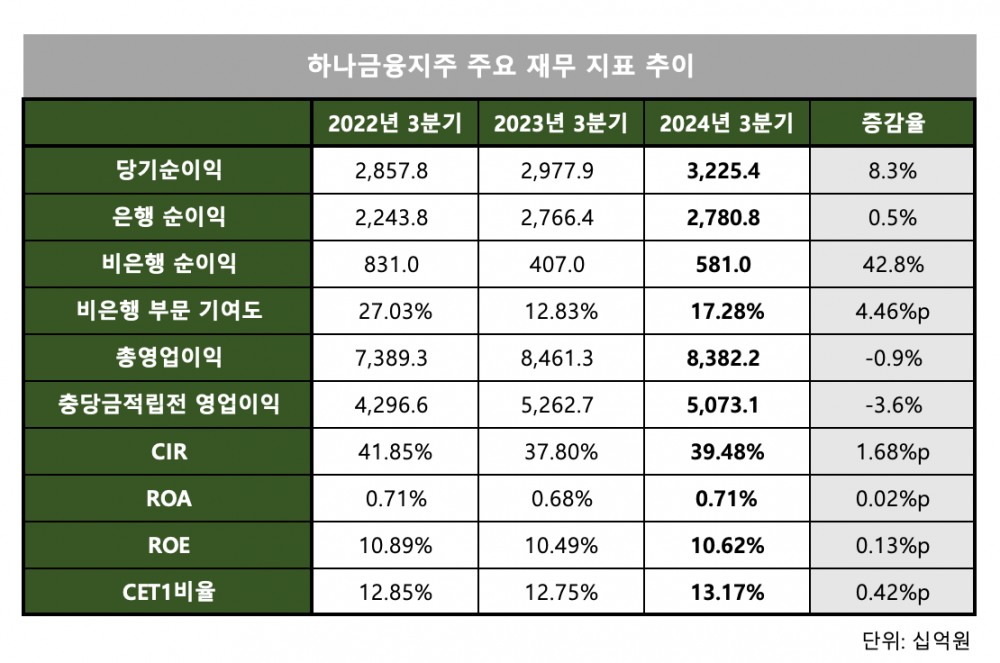 하나금융지주 주요 재무 지표 추이

| | 2022년 3분기 | 2023년 3분기 | 2024년 3분기 | 증감율 |
|---|---|---|---|---|
| 당기순이익 | 2,857.8 | 2,977.9 | 3,225.4 | 8.3% |
| 은행 순이익 | 2,243.8 | 2,766.4 | 2,780.8 | 0.5% |
| 비은행 순이익 | 831.0 | 407.0 | 581.0 | 42.8% |
| 비은행 부문 기여도 | 27.03% | 12.83% | 17.28% | 4.46%p |
| 총영업이익 | 7,389.3 | 8,461.3 | 8,382.2 | -0.9% |
| 충당금적립전 영업이익 | 4,296.6 | 5,262.7 | 5,073.1 | -3.6% |
| CIR | 41.85% | 37.80% | 39.48% | 1.68%p |
| ROA | 0.71% | 0.68% | 0.71% | 0.02%p |
| ROE | 10.89% | 10.49% | 10.62% | 0.13%p |
| CET1비율 | 12.85% | 12.75% | 13.17% | 0.42%p |

단위: 십억원